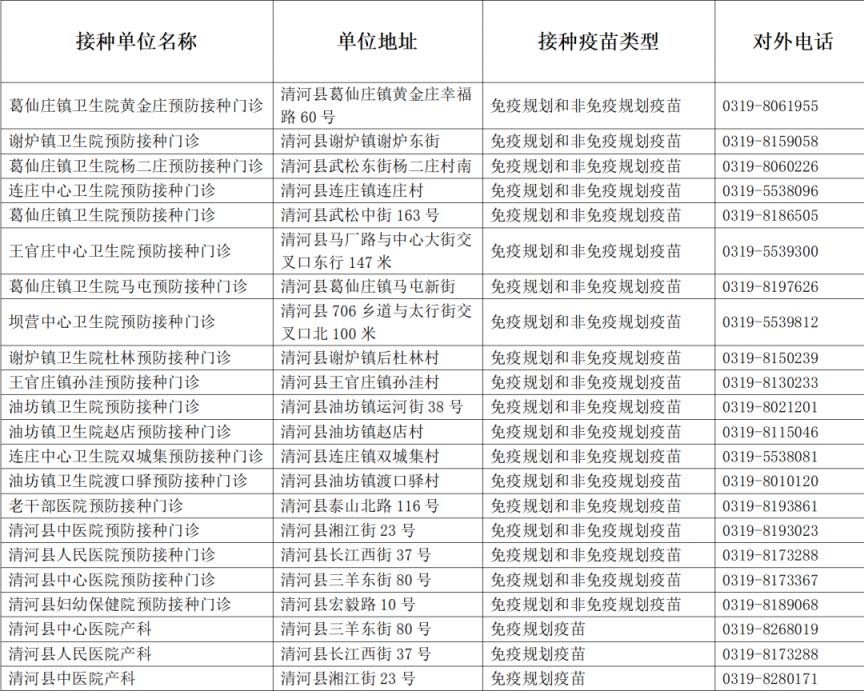 | 接种单位名称 | 单位地址 | 接种疫苗类型 | 对外电话 |
|---|---|---|---|
| 葛仙庄镇卫生院黄金庄预防接种门诊 | 清河县葛仙庄镇黄金庄幸福路 60 号 | 免疫规划和非免疫规划疫苗 | 0319-8061955 |
| 谢炉镇卫生院预防接种门诊 | 清河县谢炉镇谢炉东街 | 免疫规划和非免疫规划疫苗 | 0319-8159058 |
| 葛仙庄镇卫生院杨二庄预防接种门诊 | 清河县武松东街杨二庄村南 | 免疫规划和非免疫规划疫苗 | 0319-8060226 |
| 连庄中心卫生院预防接种门诊 | 清河县连庄镇连庄村 | 免疫规划和非免疫规划疫苗 | 0319-5538096 |
| 葛仙庄镇卫生院预防接种门诊 | 清河县武松中街 163 号 | 免疫规划和非免疫规划疫苗 | 0319-8186505 |
| 王官庄中心卫生院预防接种门诊 | 清河县马厂路与中心大街交叉口东行 147 米 | 免疫规划和非免疫规划疫苗 | 0319-5539300 |
| 葛仙庄镇卫生院马屯预防接种门诊 | 清河县葛仙庄镇马屯新街 | 免疫规划和非免疫规划疫苗 | 0319-8197626 |
| 坝营中心卫生院预防接种门诊 | 清河县 706 乡道与太行街交叉口北 100 米 | 免疫规划和非免疫规划疫苗 | 0319-5539812 |
| 谢炉镇卫生院杜林预防接种门诊 | 清河县谢炉镇后杜林村 | 免疫规划和非免疫规划疫苗 | 0319-8150239 |
| 王官庄镇孙洼预防接种门诊 | 清河县王官庄镇孙洼村 | 免疫规划和非免疫规划疫苗 | 0319-8130233 |
| 油坊镇卫生院预防接种门诊 | 清河县油坊镇运河街 38 号 | 免疫规划和非免疫规划疫苗 | 0319-8021201 |
| 油坊镇卫生院赵店预防接种门诊 | 清河县油坊镇赵店村 | 免疫规划和非免疫规划疫苗 | 0319-8115046 |
| 连庄中心卫生院双城集预防接种门诊 | 清河县连庄镇双城集村 | 免疫规划和非免疫规划疫苗 | 0319-5538081 |
| 油坊镇卫生院渡口驿预防接种门诊 | 清河县油坊镇渡口驿村 | 免疫规划和非免疫规划疫苗 | 0319-8010120 |
| 老干部医院预防接种门诊 | 清河县泰山北路 116 号 | 免疫规划和非免疫规划疫苗 | 0319-8193861 |
| 清河县中医院预防接种门诊 | 清河县湘江街 23 号 | 免疫规划和非免疫规划疫苗 | 0319-8193023 |
| 清河县人民医院预防接种门诊 | 清河县长江西街 37 号 | 免疫规划和非免疫规划疫苗 | 0319-8173288 |
| 清河县中心医院预防接种门诊 | 清河县三羊东街 80 号 | 免疫规划和非免疫规划疫苗 | 0319-8173367 |
| 清河县妇幼保健院预防接种门诊 | 清河县宏毅路 10 号 | 免疫规划和非免疫规划疫苗 | 0319-8189068 |
| 清河县中心医院产科 | 清河县三羊东街 80 号 | 免疫规划疫苗 | 0319-8268019 |
| 清河县人民医院产科 | 清河县长江西街 37 号 | 免疫规划疫苗 | 0319-8173288 |
| 清河县中医院产科 | 清河县湘江街 23 号 | 免疫规划疫苗 | 0319-8280171 |